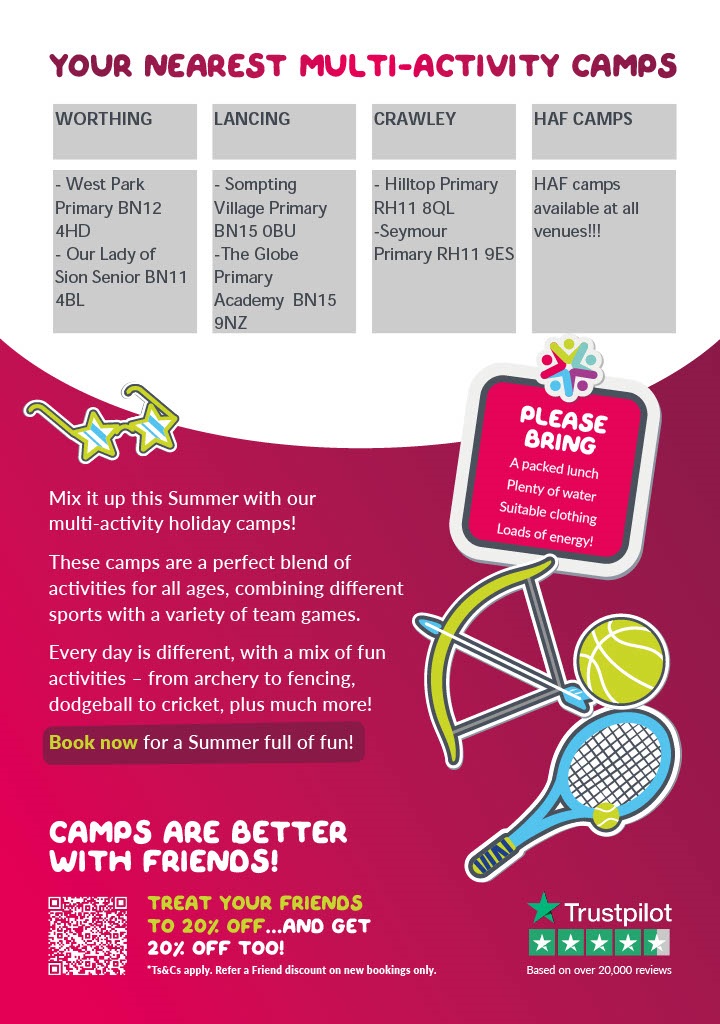 YOUR NEAREST MULTI-ACTIVITY CAMPS

| WORTHING | LANCING | CRAWLEY | HAF CAMPS |
|---|---|---|---|
| - West Park Primary BN12 4HD - Our Lady of Sion Senior BN11 4BL | - Sompting Village Primary BN15 0BU -The Globe Primary Academy BN15 9NZ | - Hilltop Primary RH11 8QL -Seymour Primary RH11 9ES | HAF camps available at all venues!!! |

PLEASE BRING
A packed lunch
Plenty of water
Suitable clothing
Loads of energy!

Mix it up this Summer with our multi-activity holiday camps!

These camps are a perfect blend of activities for all ages, combining different sports with a variety of team games.

Every day is different, with a mix of fun activities – from archery to fencing, dodgeball to cricket, plus much more!

Book now for a Summer full of fun!

CAMPS ARE BETTER WITH FRIENDS!

TREAT YOUR FRIENDS TO 20% OFF...AND GET 20% OFF TOO!
*Ts&Cs apply. Refer a Friend discount on new bookings only.

Trustpilot
Based on over 20,000 reviews